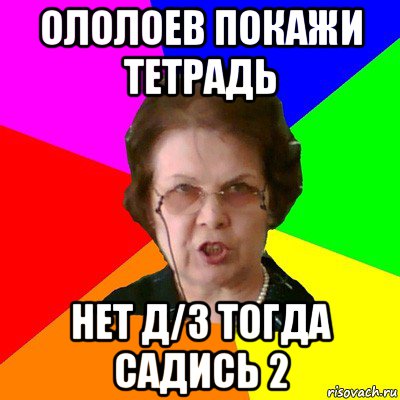 ОЛОЛОЕВ ПОКАЖИ ТЕТРАДЬ

НЕТ Д/З ТОГДА САДИСЬ 2

risovach.ru